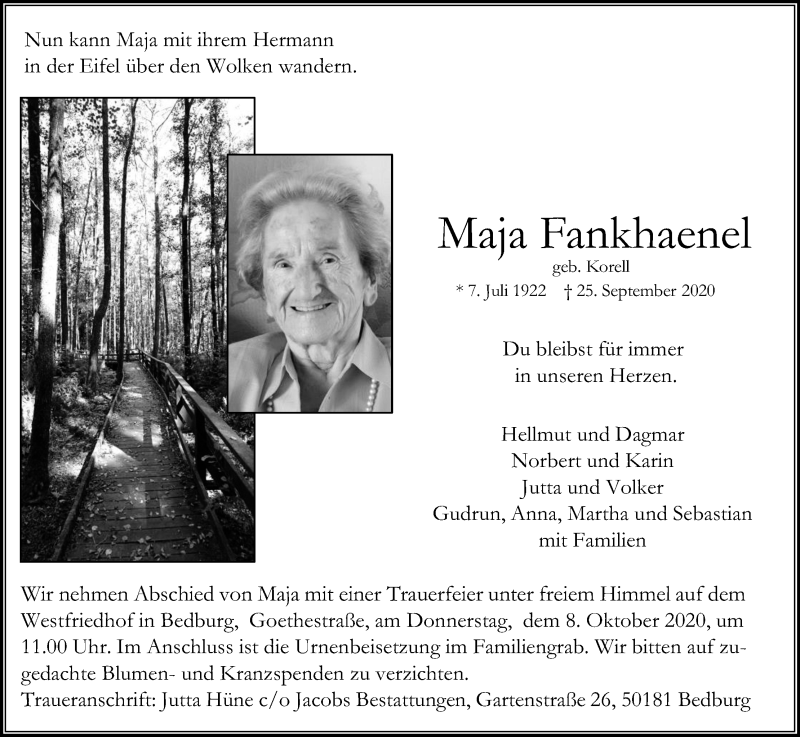 Nun kann Maja mit ihrem Hermann
in der Eifel über den Wolken wandern.

Maja Fankhaenel
geb. Korell
* 7. Juli 1922 † 25. September 2020

Du bleibst für immer
in unseren Herzen.

Hellmut und Dagmar
Norbert und Karin
Jutta und Volker
Gudrun, Anna, Martha und Sebastian
mit Familien

Wir nehmen Abschied von Maja mit einer Trauerfeier unter freiem Himmel auf dem Westfriedhof in Bedburg, Goethestraße, am Donnerstag, dem 8. Oktober 2020, um 11.00 Uhr. Im Anschluss ist die Urnenbeisetzung im Familiengrab. Wir bitten auf zugedachte Blumen- und Kranzspenden zu verzichten.
Traueranschrift: Jutta Hüne c/o Jacobs Bestattungen, Gartenstraße 26, 50181 Bedburg